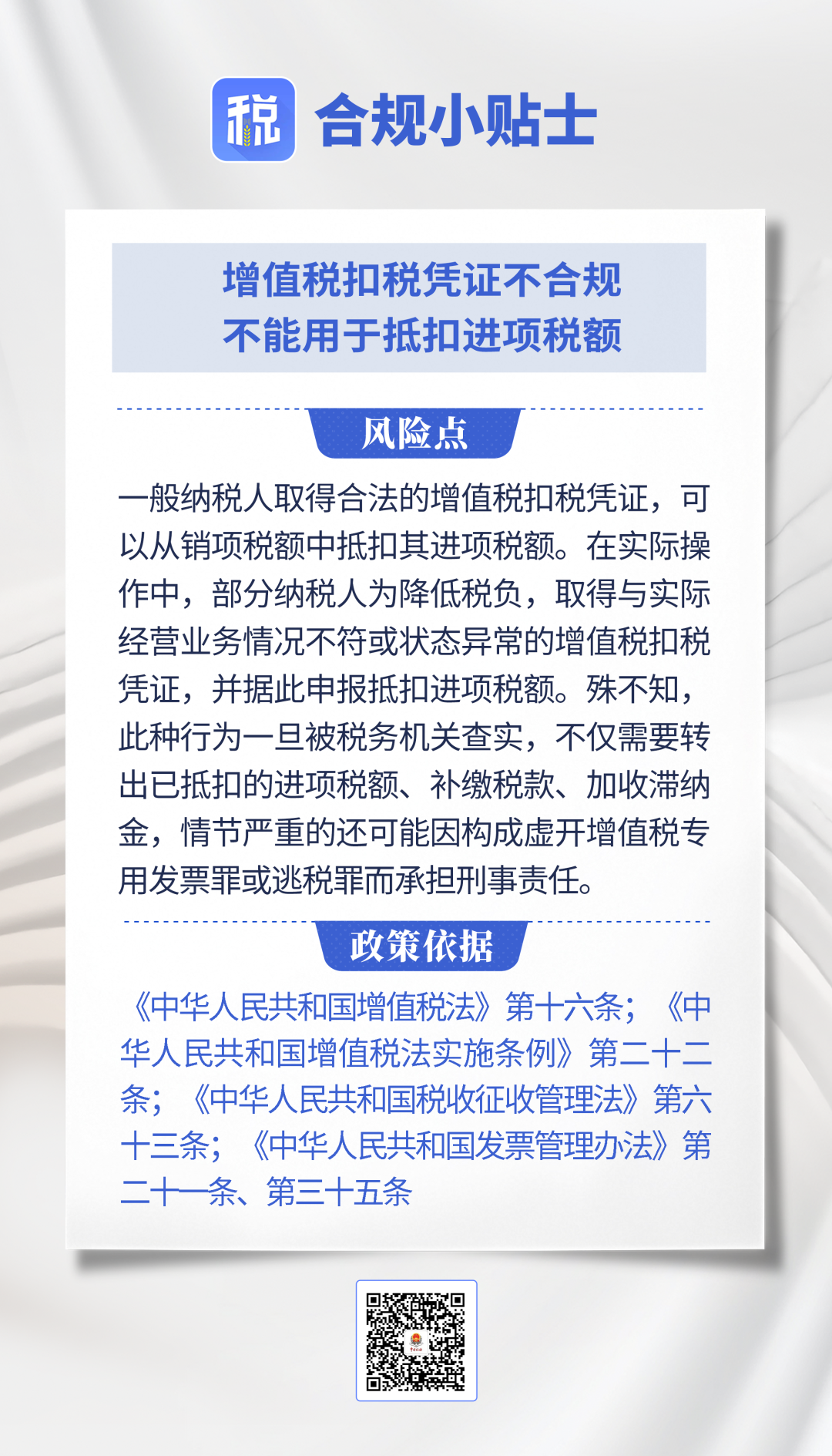 税 合规小贴士

增值税扣税凭证不合规
不能用于抵扣进项税额

风险点

一般纳税人取得合法的增值税扣税凭证，可以从销项税额中抵扣其进项税额。在实际操作中，部分纳税人为降低税负，取得与实际经营业务情况不符或状态异常的增值税扣税凭证，并据此申报抵扣进项税额。殊不知，此种行为一旦被税务机关查实，不仅需要转出已抵扣的进项税额、补缴税款、加收滞纳金，情节严重的还可能因构成虚开增值税专用发票罪或逃税罪而承担刑事责任。

政策依据

《中华人民共和国增值税法》第十六条；《中华人民共和国增值税法实施条例》第二十二条；《中华人民共和国税收征收管理法》第六十三条；《中华人民共和国发票管理办法》第二十一条、第三十五条